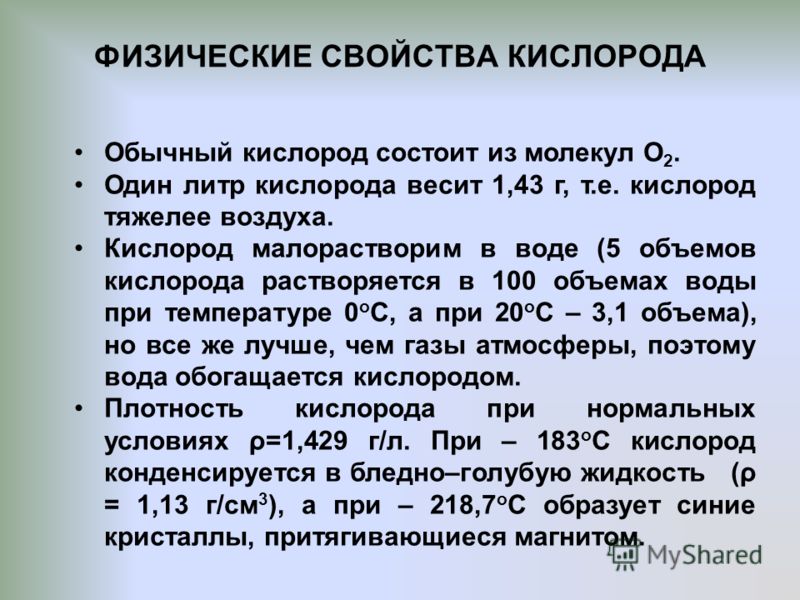 ФИЗИЧЕСКИЕ СВОЙСТВА КИСЛОРОДА

• Обычный кислород состоит из молекул $O_2$.
• Один литр кислорода весит 1,43 г, т.е. кислород тяжелее воздуха.
• Кислород малорастворим в воде (5 объемов кислорода растворяется в 100 объемах воды при температуре 0°С, а при 20°С – 3,1 объема), но все же лучше, чем газы атмосферы, поэтому вода обогащается кислородом.
• Плотность кислорода при нормальных условиях ρ=1,429 г/л. При – 183°С кислород конденсируется в бледно–голубую жидкость (ρ = 1,13 г/см$^3$), а при – 218,7°С образует синие кристаллы, притягивающиеся магнитом.

MyShared